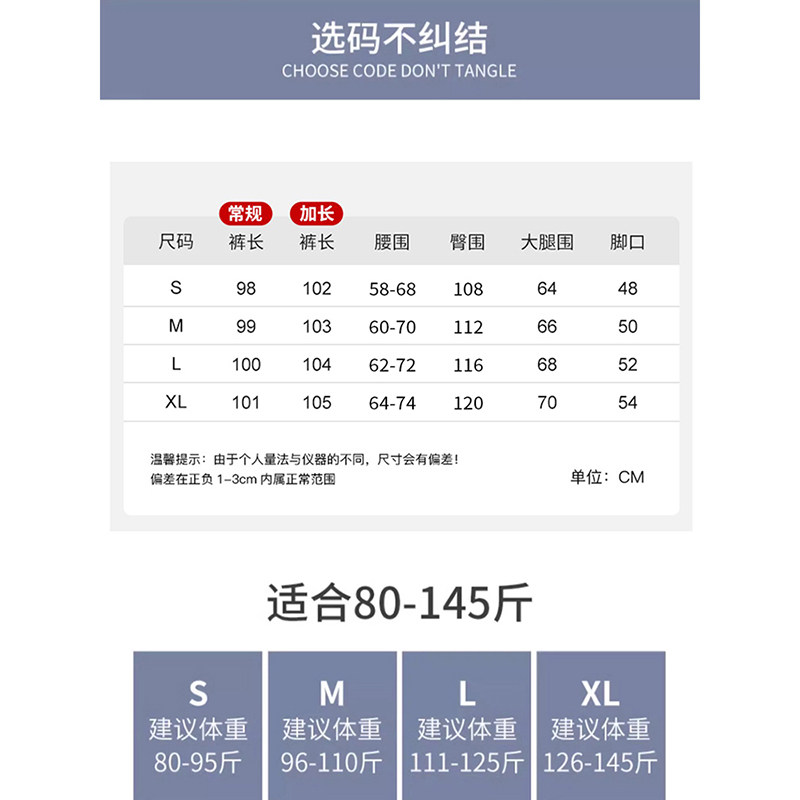 选码不纠结
CHOOSE CODE DON'T TANGLE

常规 加长

| 尺码 | 裤长 | 裤长 | 腰围 | 臀围 | 大腿围 | 脚口 |
|---|---|---|---|---|---|---|
| S | 98 | 102 | 58-68 | 108 | 64 | 48 |
| M | 99 | 103 | 60-70 | 112 | 66 | 50 |
| L | 100 | 104 | 62-72 | 116 | 68 | 52 |
| XL | 101 | 105 | 64-74 | 120 | 70 | 54 |

温馨提示：由于个人量法与仪器的不同，尺寸会有偏差！
偏差在正负1-3cm内属正常范围

单位：CM

适合80-145斤

S
建议体重
80-95斤

M
建议体重
96-110斤

L
建议体重
111-125斤

XL
建议体重
126-145斤